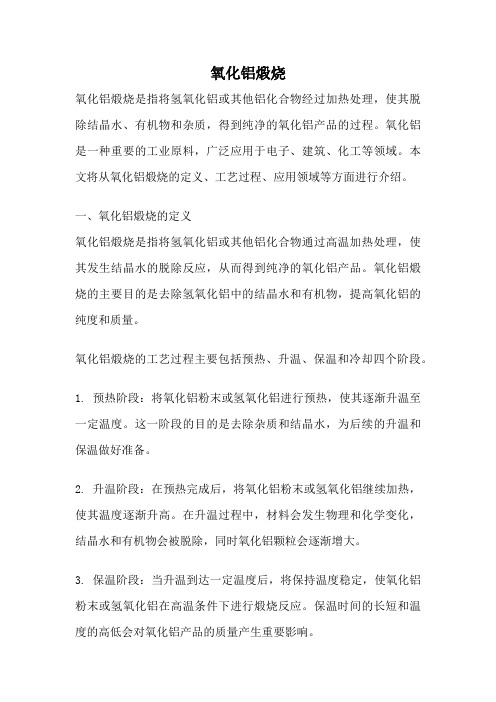 氧化铝煅烧

氧化铝煅烧是指将氢氧化铝或其他铝化合物经过加热处理，使其脱除结晶水、有机物和杂质，得到纯净的氧化铝产品的过程。氧化铝是一种重要的工业原料，广泛应用于电子、建筑、化工等领域。本文将从氧化铝煅烧的定义、工艺过程、应用领域等方面进行介绍。

一、氧化铝煅烧的定义

氧化铝煅烧是指将氢氧化铝或其他铝化合物通过高温加热处理，使其发生结晶水的脱除反应，从而得到纯净的氧化铝产品。氧化铝煅烧的主要目的是去除氢氧化铝中的结晶水和有机物，提高氧化铝的纯度和质量。

氧化铝煅烧的工艺过程主要包括预热、升温、保温和冷却四个阶段。

1. 预热阶段：将氧化铝粉末或氢氧化铝进行预热，使其逐渐升温至一定温度。这一阶段的目的是去除杂质和结晶水，为后续的升温和保温做好准备。

2. 升温阶段：在预热完成后，将氧化铝粉末或氢氧化铝继续加热，使其温度逐渐升高。在升温过程中，材料会发生物理和化学变化，结晶水和有机物会被脱除，同时氧化铝颗粒会逐渐增大。

3. 保温阶段：当升温到达一定温度后，将保持温度稳定，使氧化铝粉末或氢氧化铝在高温条件下进行煅烧反应。保温时间的长短和温度的高低会对氧化铝产品的质量产生重要影响。